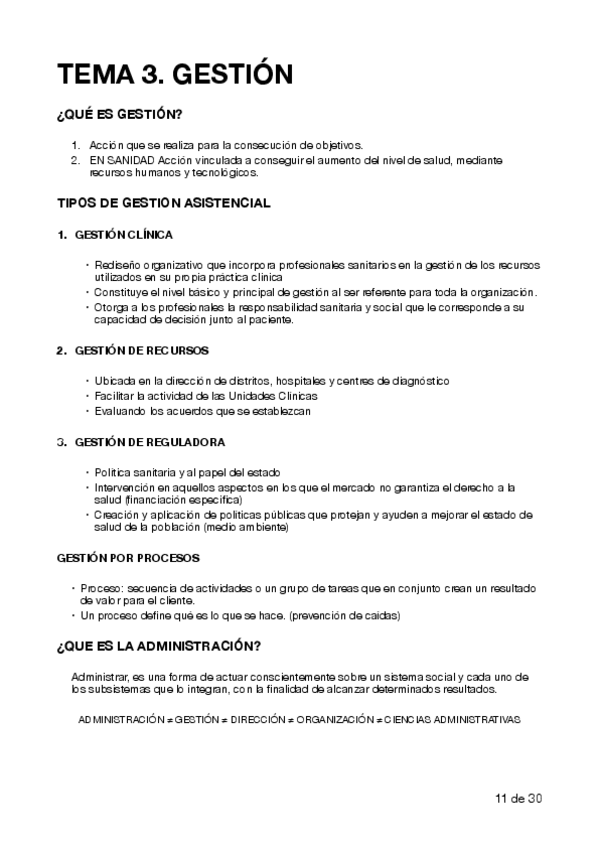 TEMA 3. GESTIÓN

¿QUÉ ES GESTIÓN?

1. Acción que se realiza para la consecución de objetivos.
2. EN SANIDAD Acción vinculada a conseguir el aumento del nivel de salud, mediante recursos humanos y tecnológicos.

TIPOS DE GESTION ASISTENCIAL

1. GESTIÓN CLÍNICA

• Rediseño organizativo que incorpora profesionales sanitarios en la gestión de los recursos utilizados en su propia práctica clínica
• Constituye el nivel básico y principal de gestión al ser referente para toda la organización.
• Otorga a los profesionales la responsabilidad sanitaria y social que le corresponde a su capacidad de decisión junto al paciente.

2. GESTIÓN DE RECURSOS

• Ubicada en la dirección de distritos, hospitales y centros de diagnóstico
• Facilitar la actividad de las Unidades Clínicas
• Evaluando los acuerdos que se establezcan

3. GESTIÓN DE REGULADORA

• Política sanitaria y al papel del estado
• Intervención en aquellos aspectos en los que el mercado no garantiza el derecho a la salud (financiación específica)
• Creación y aplicación de políticas públicas que protejan y ayuden a mejorar el estado de salud de la población (medio ambiente)

GESTIÓN POR PROCESOS

• Proceso: secuencia de actividades o un grupo de tareas que en conjunto crean un resultado de valor para el cliente.
• Un proceso define qué es lo que se hace. (prevención de caídas)

¿QUE ES LA ADMINISTRACIÓN?

Administrar, es una forma de actuar conscientemente sobre un sistema social y cada uno de los subsistemas que lo integran, con la finalidad de alcanzar determinados resultados.

ADMINISTRACIÓN ≠ GESTIÓN ≠ DIRECCIÓN ≠ ORGANIZACIÓN ≠ CIENCIAS ADMINISTRATIVAS

11 de 30